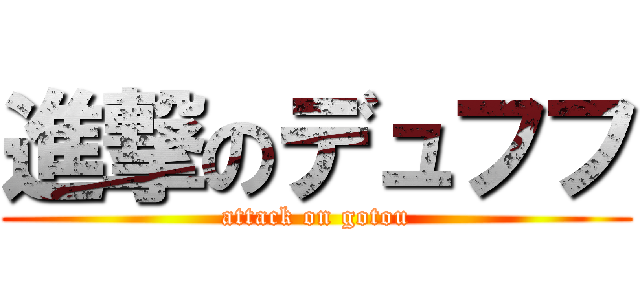 進撃のデュフフ
attack on gotou